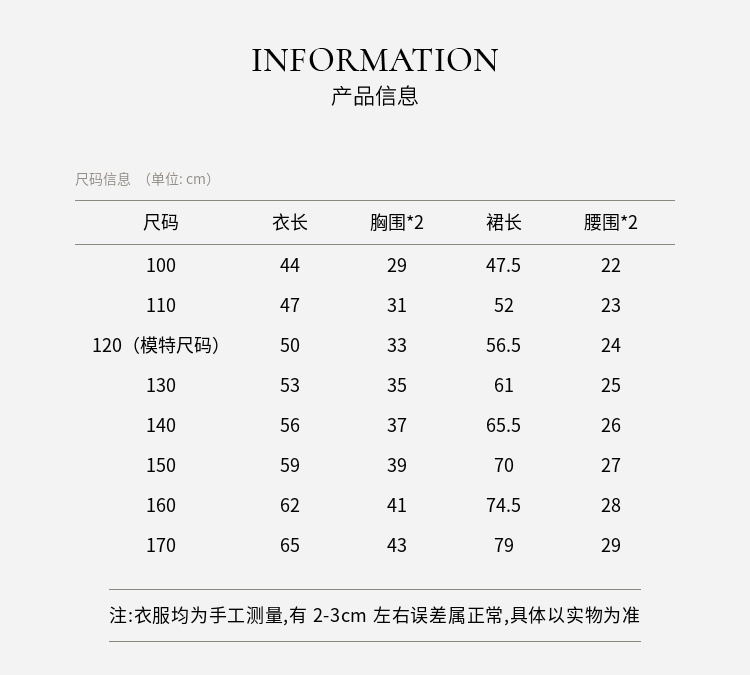 INFORMATION
产品信息

尺码信息 （单位: cm）

| 尺码 | 衣长 | 胸围*2 | 裙长 | 腰围*2 |
|---|---|---|---|---|
| 100 | 44 | 29 | 47.5 | 22 |
| 110 | 47 | 31 | 52 | 23 |
| 120（模特尺码） | 50 | 33 | 56.5 | 24 |
| 130 | 53 | 35 | 61 | 25 |
| 140 | 56 | 37 | 65.5 | 26 |
| 150 | 59 | 39 | 70 | 27 |
| 160 | 62 | 41 | 74.5 | 28 |
| 170 | 65 | 43 | 79 | 29 |

注:衣服均为手工测量,有 2-3cm 左右误差属正常,具体以实物为准